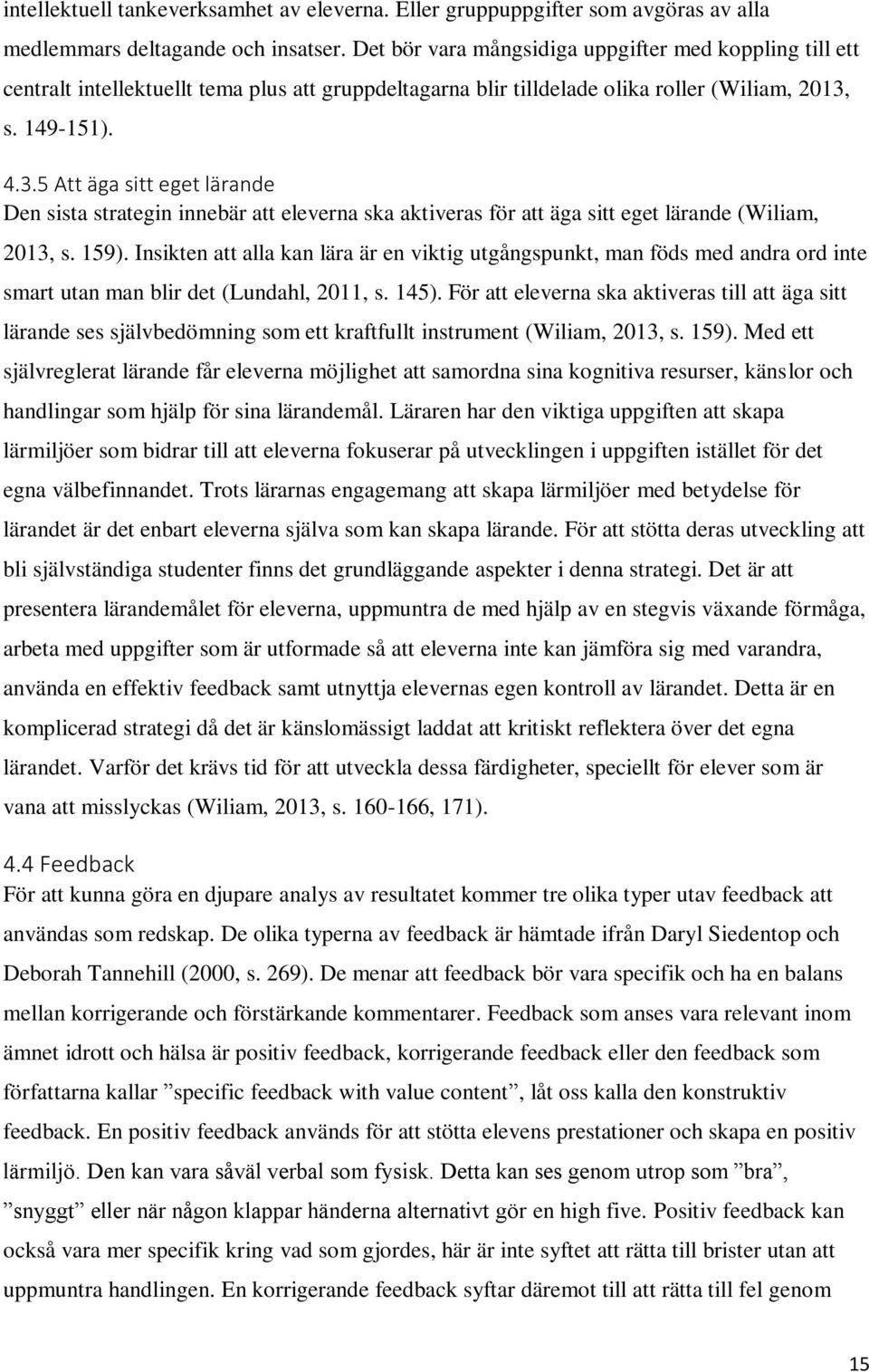 intellektuell tankeverksamhet av eleverna. Eller gruppuppgifter som avgöras av alla medlemmars deltagande och insatser. Det bör vara mångsidiga uppgifter med koppling till ett centralt intellektuellt tema plus att gruppdeltagarna blir tilldelade olika roller (Wiliam, 2013, s. 149-151).

4.3.5 Att äga sitt eget lärande
Den sista strategin innebär att eleverna ska aktiveras för att äga sitt eget lärande (Wiliam, 2013, s. 159). Insikten att alla kan lära är en viktig utgångspunkt, man föds med andra ord inte smart utan man blir det (Lundahl, 2011, s. 145). För att eleverna ska aktiveras till att äga sitt lärande ses självbedömning som ett kraftfullt instrument (Wiliam, 2013, s. 159). Med ett självreglerat lärande får eleverna möjlighet att samordna sina kognitiva resurser, känslor och handlingar som hjälp för sina lärandemål. Läraren har den viktiga uppgiften att skapa lärmiljöer som bidrar till att eleverna fokuserar på utvecklingen i uppgiften istället för det egna välbefinnandet. Trots lärarnas engagemang att skapa lärmiljöer med betydelse för lärandet är det enbart eleverna själva som kan skapa lärande. För att stötta deras utveckling att bli självständiga studenter finns det grundläggande aspekter i denna strategi. Det är att presentera lärandemålet för eleverna, uppmuntra de med hjälp av en stegvis växande förmåga, arbeta med uppgifter som är utformade så att eleverna inte kan jämföra sig med varandra, använda en effektiv feedback samt utnyttja elevernas egen kontroll av lärandet. Detta är en komplicerad strategi då det är känslomässigt laddat att kritiskt reflektera över det egna lärandet. Varför det krävs tid för att utveckla dessa färdigheter, speciellt för elever som är vana att misslyckas (Wiliam, 2013, s. 160-166, 171).

4.4 Feedback
För att kunna göra en djupare analys av resultatet kommer tre olika typer utav feedback att användas som redskap. De olika typerna av feedback är hämtade ifrån Daryl Siedentop och Deborah Tannehill (2000, s. 269). De menar att feedback bör vara specifik och ha en balans mellan korrigerande och förstärkande kommentarer. Feedback som anses vara relevant inom ämnet idrott och hälsa är positiv feedback, korrigerande feedback eller den feedback som författarna kallar ”specific feedback with value content”, låt oss kalla den konstruktiv feedback. En positiv feedback används för att stötta elevens prestationer och skapa en positiv lärmiljö. Den kan vara såväl verbal som fysisk. Detta kan ses genom utrop som ”bra”, ”snyggt” eller när någon klappar händerna alternativt gör en high five. Positiv feedback kan också vara mer specifik kring vad som gjordes, här är inte syftet att rätta till brister utan att uppmuntra handlingen. En korrigerande feedback syftar däremot till att rätta till fel genom

15